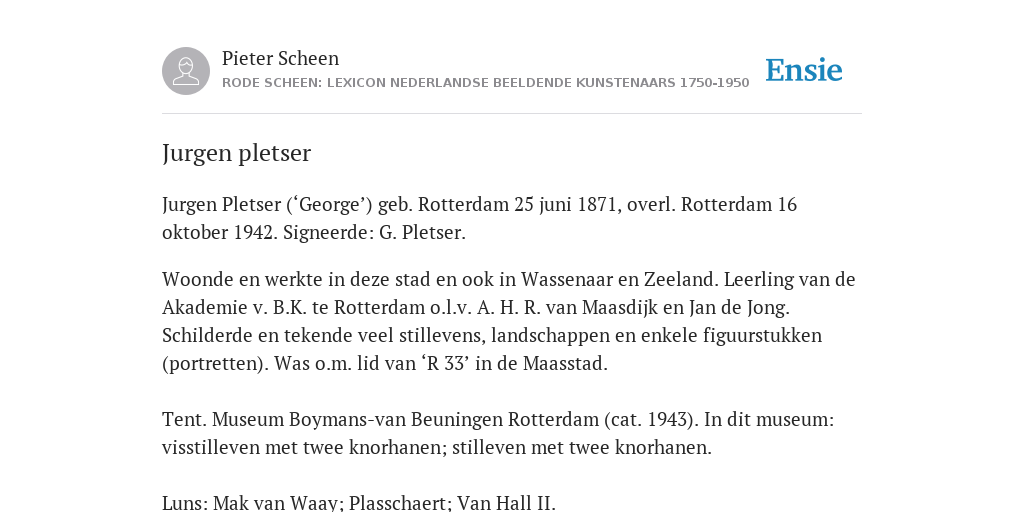 Pieter Scheen
RODE SCHEEN: LEXICON NEDERLANDSE BEELDENDE KUNSTENAARS 1750-1950

Ensie

Jurgen pletser

Jurgen Pletser (‘George’) geb. Rotterdam 25 juni 1871, overl. Rotterdam 16 oktober 1942. Signeerde: G. Pletser.

Woonde en werkte in deze stad en ook in Wassenaar en Zeeland. Leerling van de Akademie v. B.K. te Rotterdam o.l.v. A. H. R. van Maasdijk en Jan de Jong. Schilderde en tekende veel stillevens, landschappen en enkele figuurstukken (portretten). Was o.m. lid van ‘R 33’ in de Maasstad.

Tent. Museum Boymans-van Beuningen Rotterdam (cat. 1943). In dit museum: visstilleven met twee knorhanen; stilleven met twee knorhanen.

Luns: Mak van Waay; Plasschaert; Van Hall II.